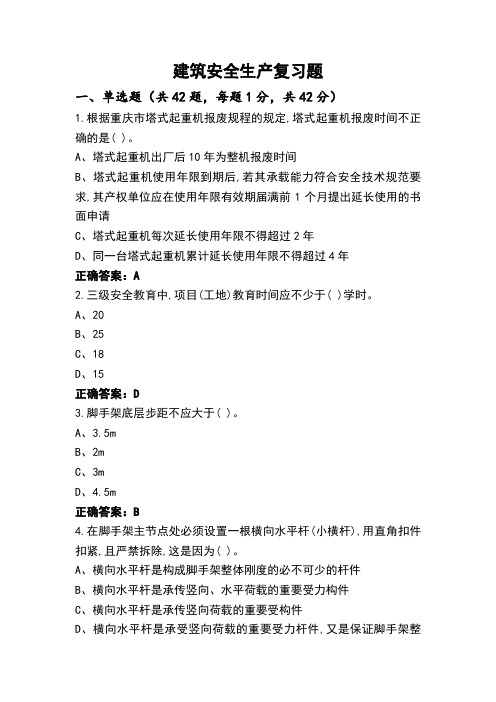 建筑安全生产复习题

一、单选题（共 42 题，每题 1 分，共 42 分）

1.根据重庆市塔式起重机报废规程的规定,塔式起重机报废时间不正确的是( )。

A、塔式起重机出厂后 10 年为整机报废时间

B、塔式起重机使用年限到期后,若其承载能力符合安全技术规范要求,其产权单位应在使用年限有效期届满前 1 个月提出延长使用的书面申请

C、塔式起重机每次延长使用年限不得超过 2 年

D、同一台塔式起重机累计延长使用年限不得超过 4 年

正确答案：A

2.三级安全教育中,项目(工地)教育时间应不少于( )学时。

A、20

B、25

C、18

D、15

正确答案：D

3.脚手架底层步距不应大于( )。

A、3.5m

B、2m

C、3m

D、4.5m

正确答案：B

4.在脚手架主节点处必须设置一根横向水平杆(小横杆),用直角扣件扣紧,且严禁拆除,这是因为( )。

A、横向水平杆是构成脚手架整体刚度的必不可少的杆件

B、横向水平杆是承传竖向、水平荷载的重要受力构件

C、横向水平杆是承传竖向荷载的重要受构件

D、横向水平杆是承受竖向荷载的重要受力杆件,又是保证脚手架整